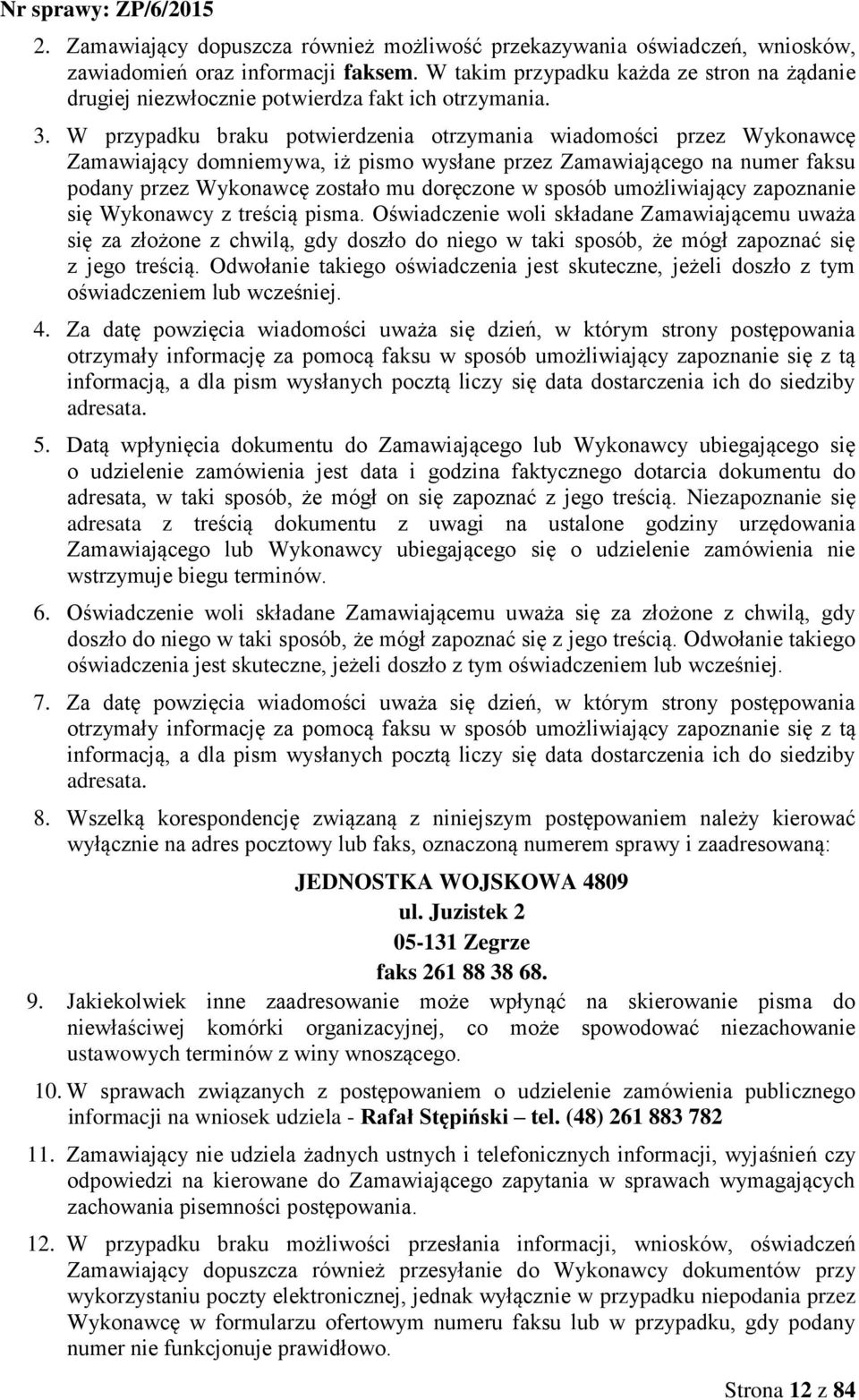 Nr sprawy: ZP/6/2015

2. Zamawiający dopuszcza również możliwość przekazywania oświadczeń, wniosków, zawiadomień oraz informacji faksem. W takim przypadku każda ze stron na żądanie drugiej niezwłocznie potwierdza fakt ich otrzymania.

3. W przypadku braku potwierdzenia otrzymania wiadomości przez Wykonawcę Zamawiający domniemywa, iż pismo wysłane przez Zamawiającego na numer faksu podany przez Wykonawcę zostało mu doręczone w sposób umożliwiający zapoznanie się Wykonawcy z treścią pisma. Oświadczenie woli składane Zamawiającemu uważa się za złożone z chwilą, gdy doszło do niego w taki sposób, że mógł zapoznać się z jego treścią. Odwołanie takiego oświadczenia jest skuteczne, jeżeli doszło z tym oświadczeniem lub wcześniej.

4. Za datę powzięcia wiadomości uważa się dzień, w którym strony postępowania otrzymały informację za pomocą faksu w sposób umożliwiający zapoznanie się z tą informacją, a dla pism wysłanych pocztą liczy się data dostarczenia ich do siedziby adresata.

5. Datą wpłynięcia dokumentu do Zamawiającego lub Wykonawcy ubiegającego się o udzielenie zamówienia jest data i godzina faktycznego dotarcia dokumentu do adresata, w taki sposób, że mógł on się zapoznać z jego treścią. Niezapoznanie się adresata z treścią dokumentu z uwagi na ustalone godziny urzędowania Zamawiającego lub Wykonawcy ubiegającego się o udzielenie zamówienia nie wstrzymuje biegu terminów.

6. Oświadczenie woli składane Zamawiającemu uważa się za złożone z chwilą, gdy doszło do niego w taki sposób, że mógł zapoznać się z jego treścią. Odwołanie takiego oświadczenia jest skuteczne, jeżeli doszło z tym oświadczeniem lub wcześniej.

7. Za datę powzięcia wiadomości uważa się dzień, w którym strony postępowania otrzymały informację za pomocą faksu w sposób umożliwiający zapoznanie się z tą informacją, a dla pism wysłanych pocztą liczy się data dostarczenia ich do siedziby adresata.

8. Wszelką korespondencję związaną z niniejszym postępowaniem należy kierować wyłącznie na adres pocztowy lub faks, oznaczoną numerem sprawy i zaadresowaną:

JEDNOSTKA WOJSKOWA 4809
ul. Juzistek 2
05-131 Zegrze
faks 261 88 38 68.

9. Jakiekolwiek inne zaadresowanie może wpłynąć na skierowanie pisma do niewłaściwej komórki organizacyjnej, co może spowodować niezachowanie ustawowych terminów z winy wnoszącego.

10. W sprawach związanych z postępowaniem o udzielenie zamówienia publicznego informacji na wniosek udziela - Rafał Stępiński – tel. (48) 261 883 782

11. Zamawiający nie udziela żadnych ustnych i telefonicznych informacji, wyjaśnień czy odpowiedzi na kierowane do Zamawiającego zapytania w sprawach wymagających zachowania pisemności postępowania.

12. W przypadku braku możliwości przesłania informacji, wniosków, oświadczeń Zamawiający dopuszcza również przesyłanie do Wykonawcy dokumentów przy wykorzystaniu poczty elektronicznej, jednak wyłącznie w przypadku niepodania przez Wykonawcę w formularzu ofertowym numeru faksu lub w przypadku, gdy podany numer nie funkcjonuje prawidłowo.

Strona 12 z 84